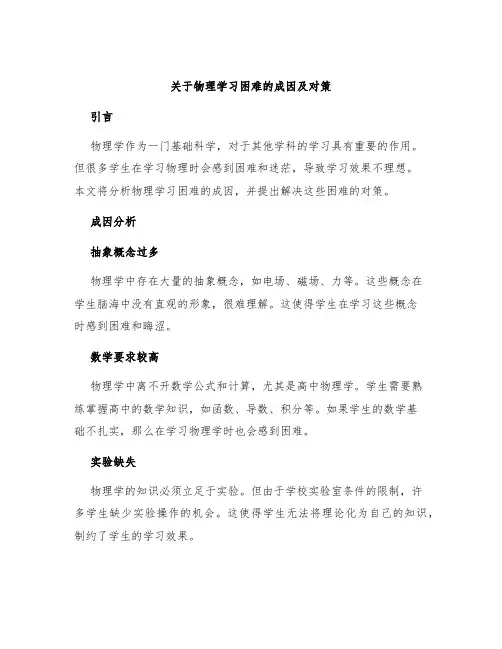 关于物理学习困难的成因及对策

引言

物理学作为一门基础科学，对于其他学科的学习具有重要的作用。但很多学生在学习物理时会感到困难和迷茫，导致学习效果不理想。本文将分析物理学习困难的成因，并提出解决这些困难的对策。

成因分析

抽象概念过多

物理学中存在大量的抽象概念，如电场、磁场、力等。这些概念在学生脑海中没有直观的形象，很难理解。这使得学生在学习这些概念时感到困难和晦涩。

数学要求较高

物理学中离不开数学公式和计算，尤其是高中物理学。学生需要熟练掌握高中的数学知识，如函数、导数、积分等。如果学生的数学基础不扎实，那么在学习物理学时也会感到困难。

实验缺失

物理学的知识必须立足于实验。但由于学校实验室条件的限制，许多学生缺少实验操作的机会。这使得学生无法将理论化为自己的知识，制约了学生的学习效果。